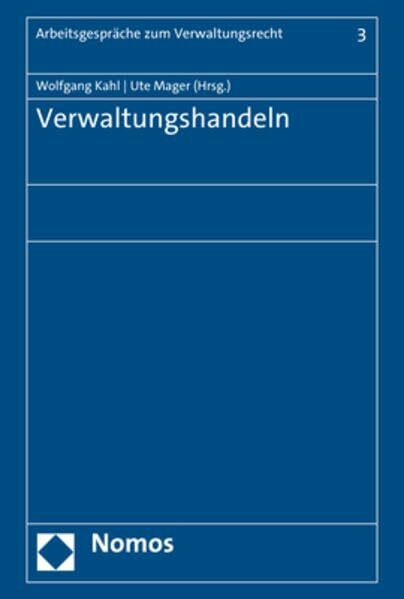 Arbeitsgespräche zum Verwaltungsrecht 3

Wolfgang Kahl | Ute Mager (Hrsg.)

Verwaltungshandeln

Nomos